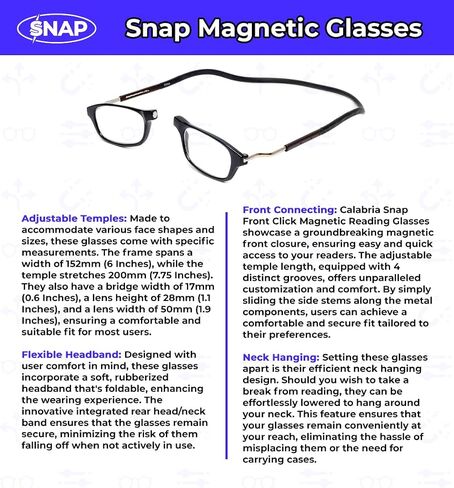 SNAP

Snap Magnetic Glasses

Adjustable Temples: Made to accommodate various face shapes and sizes, these glasses come with specific measurements. The frame spans a width of 152mm (6 Inches), while the temple stretches 200mm (7.75 Inches). They also have a bridge width of 17mm (0.6 Inches), a lens height of 28mm (1.1 Inches), and a lens width of 50mm (1.9 Inches), ensuring a comfortable and suitable fit for most users.

Flexible Headband: Designed with user comfort in mind, these glasses incorporate a soft, rubberized headband that's foldable, enhancing the wearing experience. The innovative integrated rear head/neck band ensures that the glasses remain secure, minimizing the risk of them falling off when not actively in use.

Front Connecting: Calabria Snap Front Click Magnetic Reading Glasses showcase a groundbreaking magnetic front closure, ensuring easy and quick access to your readers. The adjustable temple length, equipped with 4 distinct grooves, offers unparalleled customization and comfort. By simply sliding the side stems along the metal components, users can achieve a comfortable and secure fit tailored to their preferences.

Neck Hanging: Setting these glasses apart is their efficient neck hanging design. Should you wish to take a break from reading, they can be effortlessly lowered to hang around your neck. This feature ensures that your glasses remain conveniently at your reach, eliminating the hassle of misplacing them or the need for carrying cases.